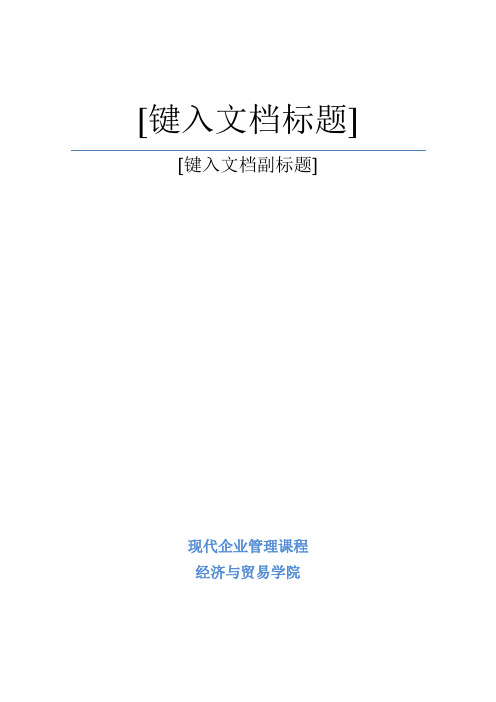 [键入文档标题]

[键入文档副标题]

现代企业管理课程

经济与贸易学院